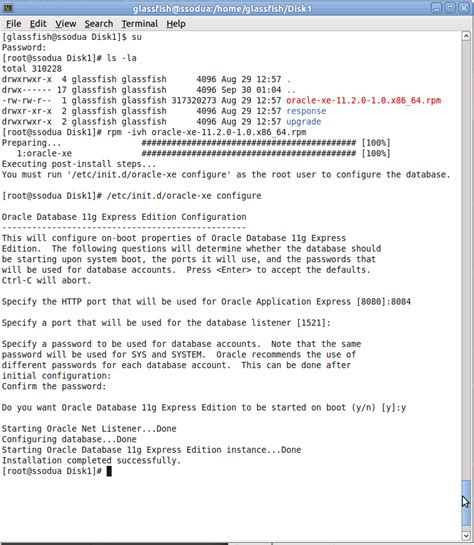 glassfish@ssodua:/home/glassfish/Disk1

File Edit View Search Terminal Help

[glassfish@ssodua Disk1]$ su
Password:
[root@ssodua Disk1]# ls -la
total 310228
drwxrwxr-x  4 glassfish glassfish      4096 Aug 29 12:57 .
drwx------ 17 glassfish glassfish      4096 Sep 30 01:04 ..
-rw-rw-r--  1 glassfish glassfish 317320273 Aug 29 12:57 oracle-xe-11.2.0-1.0.x86_64.rpm
drwxr-xr-x  2 glassfish glassfish      4096 Aug 29 12:57 response
drwxrwxr-x  2 glassfish glassfish      4096 Aug 29 12:57 upgrade
[root@ssodua Disk1]# rpm -ivh oracle-xe-11.2.0-1.0.x86_64.rpm
Preparing...                ########################################### [100%]
   1:oracle-xe              ########################################### [100%]
Executing post-install steps...
You must run '/etc/init.d/oracle-xe configure' as the root user to configure the database.

[root@ssodua Disk1]# /etc/init.d/oracle-xe configure

Oracle Database 11g Express Edition Configuration
-------------------------------------------------
This will configure on-boot properties of Oracle Database 11g Express Edition. The following questions will determine whether the database should be starting upon system boot, the ports it will use, and the passwords that will be used for database accounts. Press <Enter> to accept the defaults. Ctrl-C will abort.

Specify the HTTP port that will be used for Oracle Application Express [8080]:8084

Specify a port that will be used for the database listener [1521]:

Specify a password to be used for database accounts. Note that the same password will be used for SYS and SYSTEM. Oracle recommends the use of different passwords for each database account. This can be done after initial configuration:
Confirm the password:

Do you want Oracle Database 11g Express Edition to be started on boot (y/n) [y]:y

Starting Oracle Net Listener...Done
Configuring database...Done
Starting Oracle Database 11g Express Edition instance...Done
Installation completed successfully.
[root@ssodua Disk1]#